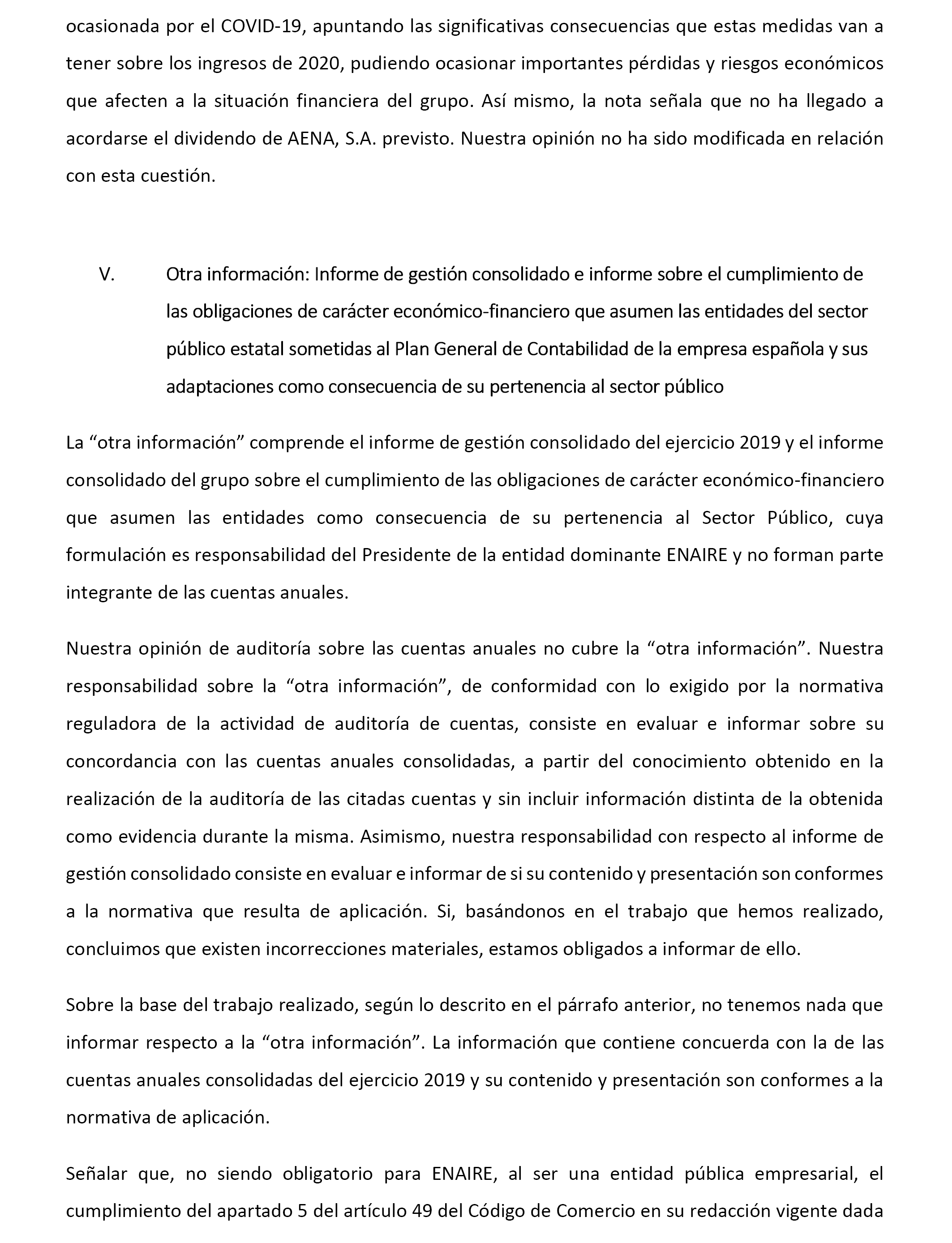 ocasionada por el COVID-19, apuntando las significativas consecuencias que estas medidas van a tener sobre los ingresos de 2020, pudiendo ocasionar importantes pérdidas y riesgos económicos que afecten a la situación financiera del grupo. Así mismo, la nota señala que no ha llegado a acordarse el dividendo de AENA, S.A. previsto. Nuestra opinión no ha sido modificada en relación con esta cuestión.

V. Otra información: Informe de gestión consolidado e informe sobre el cumplimiento de las obligaciones de carácter económico-financiero que asumen las entidades del sector público estatal sometidas al Plan General de Contabilidad de la empresa española y sus adaptaciones como consecuencia de su pertenencia al sector público

La “otra información” comprende el informe de gestión consolidado del ejercicio 2019 y el informe consolidado del grupo sobre el cumplimiento de las obligaciones de carácter económico-financiero que asumen las entidades como consecuencia de su pertenencia al Sector Público, cuya formulación es responsabilidad del Presidente de la entidad dominante ENAIRE y no forman parte integrante de las cuentas anuales.

Nuestra opinión de auditoría sobre las cuentas anuales no cubre la “otra información”. Nuestra responsabilidad sobre la “otra información”, de conformidad con lo exigido por la normativa reguladora de la actividad de auditoría de cuentas, consiste en evaluar e informar sobre su concordancia con las cuentas anuales consolidadas, a partir del conocimiento obtenido en la realización de la auditoría de las citadas cuentas y sin incluir información distinta de la obtenida como evidencia durante la misma. Asimismo, nuestra responsabilidad con respecto al informe de gestión consolidado consiste en evaluar e informar de si su contenido y presentación son conformes a la normativa que resulta de aplicación. Si, basándonos en el trabajo que hemos realizado, concluimos que existen incorrecciones materiales, estamos obligados a informar de ello.

Sobre la base del trabajo realizado, según lo descrito en el párrafo anterior, no tenemos nada que informar respecto a la “otra información”. La información que contiene concuerda con la de las cuentas anuales consolidadas del ejercicio 2019 y su contenido y presentación son conformes a la normativa de aplicación.

Señalar que, no siendo obligatorio para ENAIRE, al ser una entidad pública empresarial, el cumplimiento del apartado 5 del artículo 49 del Código de Comercio en su redacción vigente dada